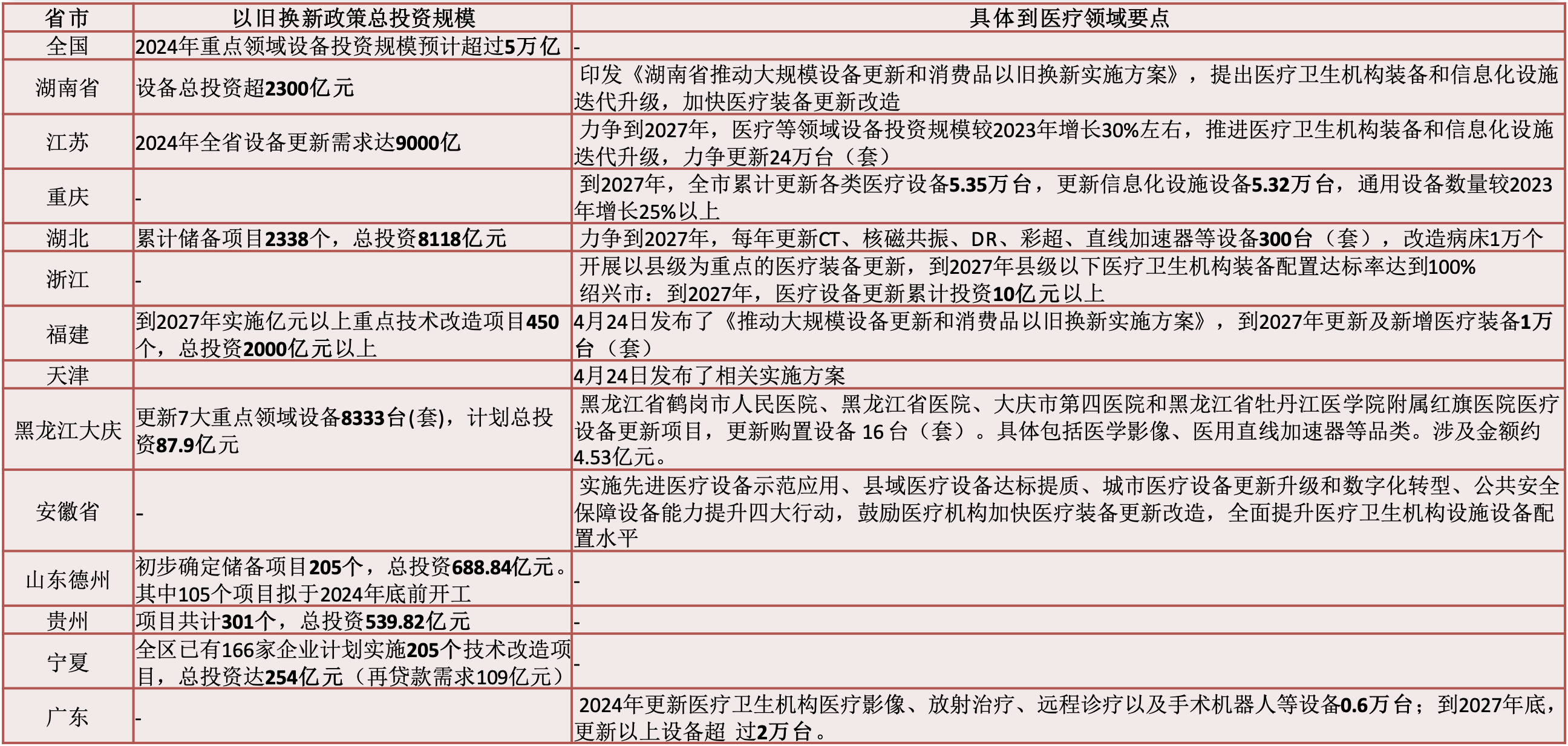 | 省市 | 以旧换新政策总投资规模 | 具体到医疗领域要点 |
|---|---|---|
| 全国 | 2024年重点领域设备投资规模预计超过5万亿 | - |
| 湖南省 | 设备总投资超2300亿元 | 印发《湖南省推动大规模设备更新和消费品以旧换新实施方案》，提出医疗卫生机构装备和信息化设施迭代升级，加快医疗装备更新改造 |
| 江苏 | 2024年全省设备更新需求达9000亿 | 力争到2027年，医疗等领域设备投资规模较2023年增长30%左右，推进医疗卫生机构装备和信息化设施迭代升级，力争更新24万台（套） |
| 重庆 | - | 到2027年，全市累计更新各类医疗设备5.35万台，更新信息化设施设备5.32万台，通用设备数量较2023年增长25%以上 |
| 湖北 | 累计储备项目2338个，总投资8118亿元 | 力争到2027年，每年更新CT、核磁共振、DR、彩超、直线加速器等设备300台（套），改造病床1万个 |
| 浙江 | - | 开展以县级为重点的医疗装备更新，到2027年县级以下医疗卫生机构装备配置达标率达到100% 绍兴市：到2027年，医疗设备更新累计投资10亿元以上 |
| 福建 | 到2027年实施亿元以上重点技术改造项目450个，总投资2000亿元以上 | 4月24日发布了《推动大规模设备更新和消费品以旧换新实施方案》，到2027年更新及新增医疗装备1万台（套） |
| 天津 | | 4月24日发布了相关实施方案 |
| 黑龙江大庆 | 更新7大重点领域设备8333台(套)，计划总投资87.9亿元 | 黑龙江省鹤岗市人民医院、黑龙江省医院、大庆市第四医院和黑龙江省牡丹江医学院附属红旗医院医疗设备更新项目，更新购置设备 16 台（套）。具体包括医学影像、医用直线加速器等品类。涉及金额约4.53亿元。 |
| 安徽省 | - | 实施先进医疗设备示范应用、县域医疗设备达标提质、城市医疗设备更新升级和数字化转型、公共安全保障设备能力提升四大行动，鼓励医疗机构加快医疗装备更新改造，全面提升医疗卫生机构设施设备配置水平 |
| 山东德州 | 初步确定储备项目205个，总投资688.84亿元。其中105个项目拟于2024年底前开工 | - |
| 贵州 | 项目共计301个，总投资539.82亿元 | - |
| 宁夏 | 全区已有166家企业计划实施205个技术改造项目，总投资达254亿元（再贷款需求109亿元） | - |
| 广东 | - | 2024年更新医疗卫生机构医疗影像、放射治疗、远程诊疗以及手术机器人等设备0.6万台；到2027年底，更新以上设备超 过2万台。 |